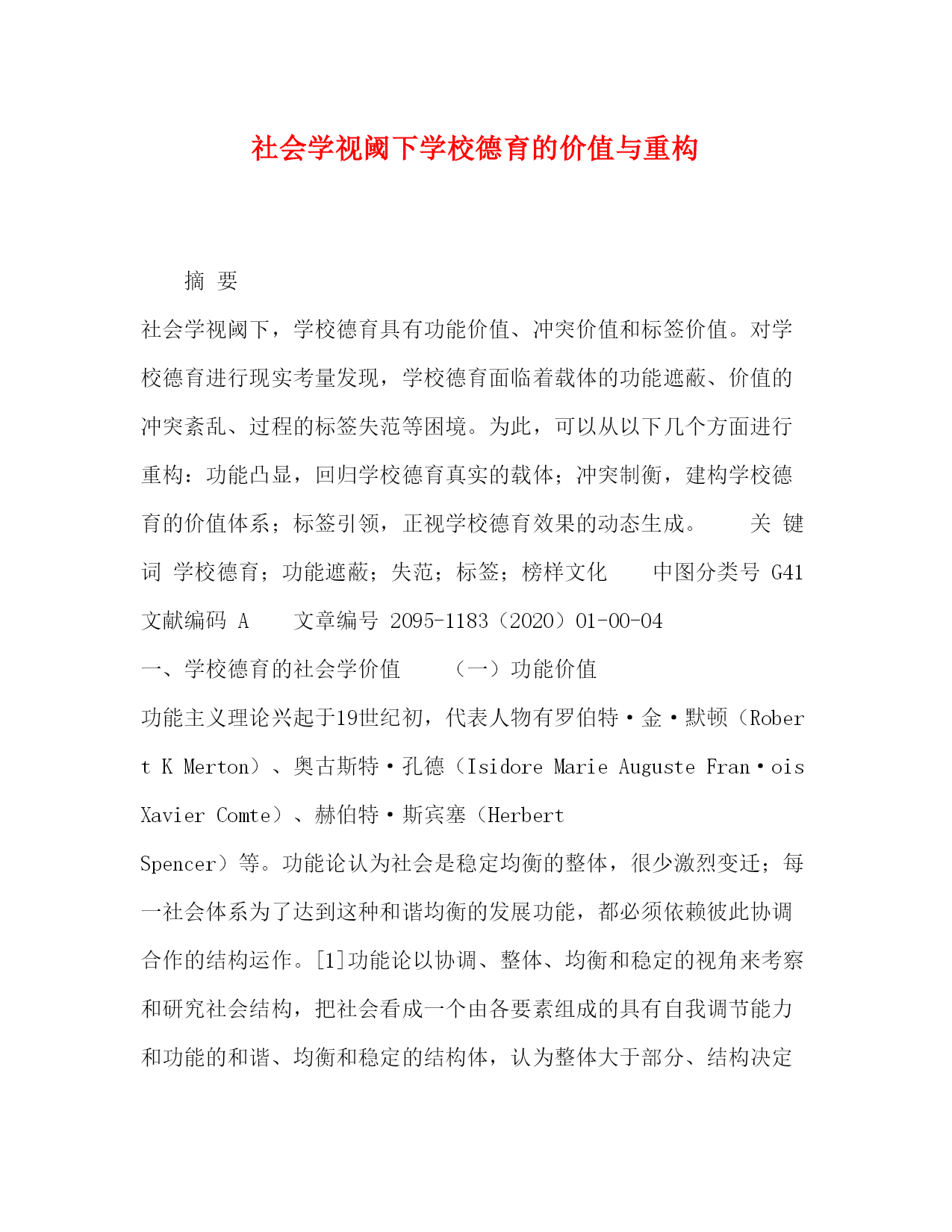 社会学视阈下学校德育的价值与重构

摘 要

社会学视阈下，学校德育具有功能价值、冲突价值和标签价值。对学校德育进行现实考量发现，学校德育面临着载体的功能遮蔽、价值的冲突紊乱、过程的标签失范等困境。为此，可以从以下几个方面进行重构：功能凸显，回归学校德育真实的载体；冲突制衡，建构学校德育的价值体系；标签引领，正视学校德育效果的动态生成。 关 键 词 学校德育；功能遮蔽；失范；标签；榜样文化 中图分类号 G41 文献编码 A 文章编号 2095-1183（2020）01-00-04

一、学校德育的社会学价值 （一）功能价值

功能主义理论兴起于19世纪初，代表人物有罗伯特·金·默顿（Robert K Merton）、奥古斯特·孔德（Isidore Marie Auguste Fran·ois Xavier Comte）、赫伯特·斯宾塞（Herbert Spencer）等。功能论认为社会是稳定均衡的整体，很少激烈变迁；每一社会体系为了达到这种和谐均衡的发展功能，都必须依赖彼此协调合作的结构运作。[1]功能论以协调、整体、均衡和稳定的视角来考察和研究社会结构，把社会看成一个由各要素组成的具有自我调节能力和功能的和谐、均衡和稳定的结构体，认为整体大于部分、结构决定